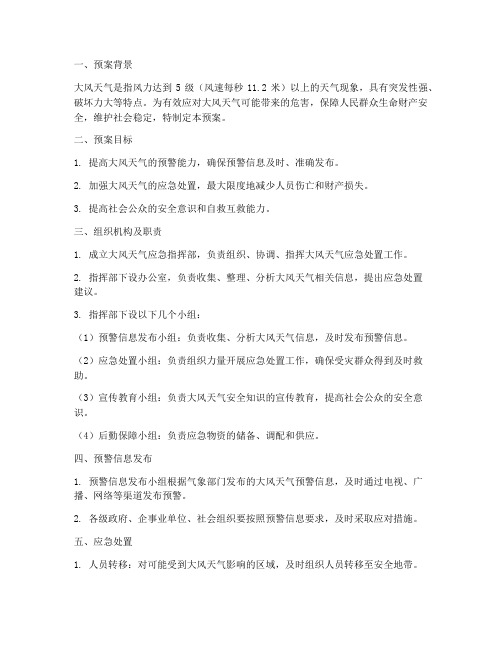 一、预案背景

大风天气是指风力达到 5 级（风速每秒 11.2 米）以上的天气现象，具有突发性强、破坏力大等特点。为有效应对大风天气可能带来的危害，保障人民群众生命财产安全，维护社会稳定，特制定本预案。

二、预案目标

1. 提高大风天气的预警能力，确保预警信息及时、准确发布。

2. 加强大风天气的应急处置，最大限度地减少人员伤亡和财产损失。

3. 提高社会公众的安全意识和自救互救能力。

三、组织机构及职责

1. 成立大风天气应急指挥部，负责组织、协调、指挥大风天气应急处置工作。

2. 指挥部下设办公室，负责收集、整理、分析大风天气相关信息，提出应急处置建议。

3. 指挥部下设以下几个小组：

（1）预警信息发布小组：负责收集、分析大风天气信息，及时发布预警信息。

（2）应急处置小组：负责组织力量开展应急处置工作，确保受灾群众得到及时救助。

（3）宣传教育小组：负责大风天气安全知识的宣传教育，提高社会公众的安全意识。

（4）后勤保障小组：负责应急物资的储备、调配和供应。

四、预警信息发布

1. 预警信息发布小组根据气象部门发布的大风天气预警信息，及时通过电视、广播、网络等渠道发布预警。

2. 各级政府、企事业单位、社会组织要按照预警信息要求，及时采取应对措施。

五、应急处置

1. 人员转移：对可能受到大风天气影响的区域，及时组织人员转移至安全地带。